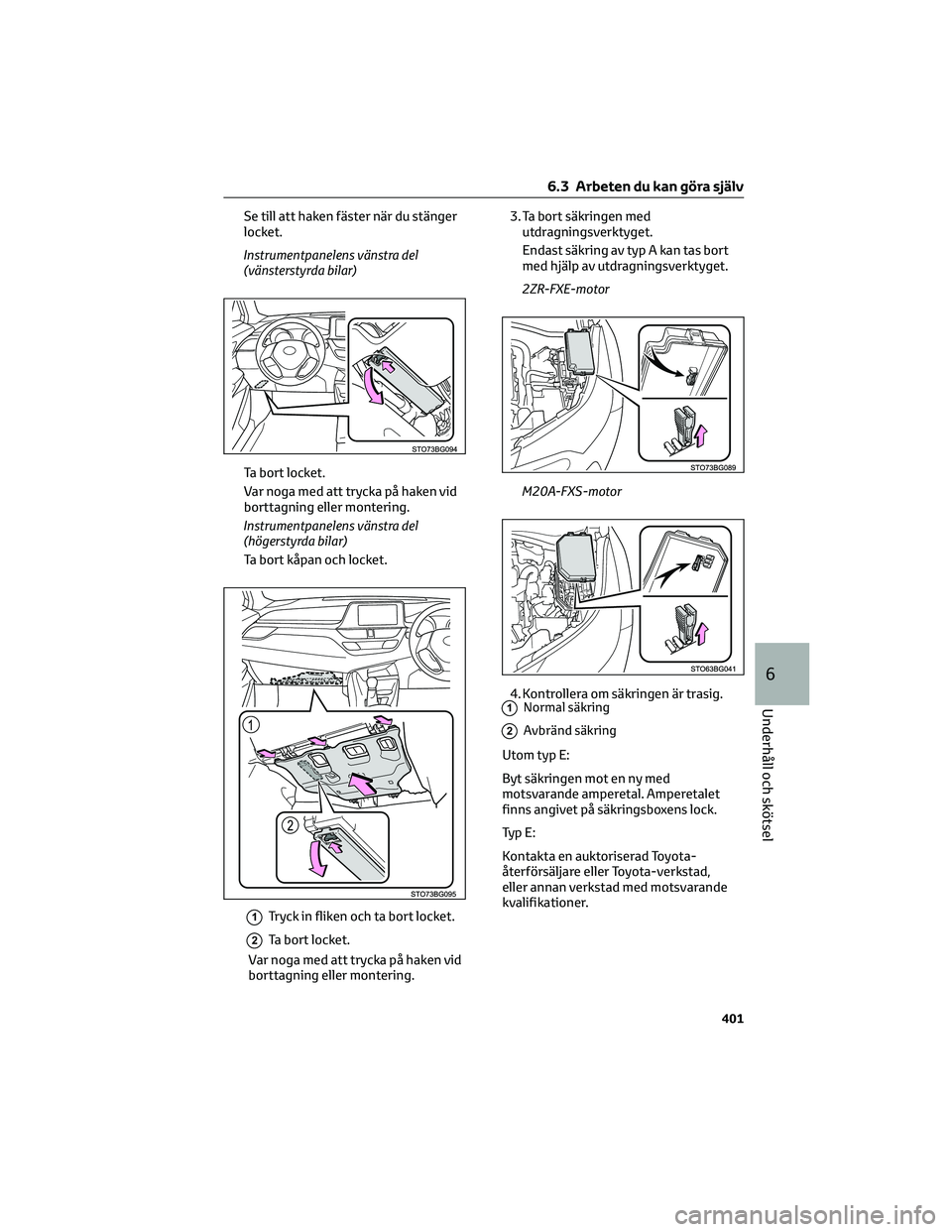 6.3 Arbeten du kan göra själv

Se till att haken fäster när du stänger locket.

Instrumentpanelens vänstra del (vänsterstyrda bilar)

STO73BG094

Ta bort locket.

Var noga med att trycka på haken vid borttagning eller montering.

Instrumentpanelens vänstra del (högerstyrda bilar)

Ta bort kåpan och locket.

1

2

STO73BG095

1 Tryck in fliken och ta bort locket.

2 Ta bort locket.

Var noga med att trycka på haken vid borttagning eller montering.

3. Ta bort säkringen med utdragningsverktyget.

Endast säkring av typ A kan tas bort med hjälp av utdragningsverktyget.

2ZR-FXE-motor

STO73BG089

M20A-FXS-motor

STO63BG041

4. Kontrollera om säkringen är trasig.

1 Normal säkring

2 Avbränd säkring

Utom typ E:

Byt säkringen mot en ny med motsvarande amperetal. Amperetalet finns angivet på säkringsboxens lock.

Typ E:

Kontakta en auktoriserad Toyota-återförsäljare eller Toyota-verkstad, eller annan verkstad med motsvarande kvalifikationer.

6

Underhåll och skötsel

401

carmanualsonline.info